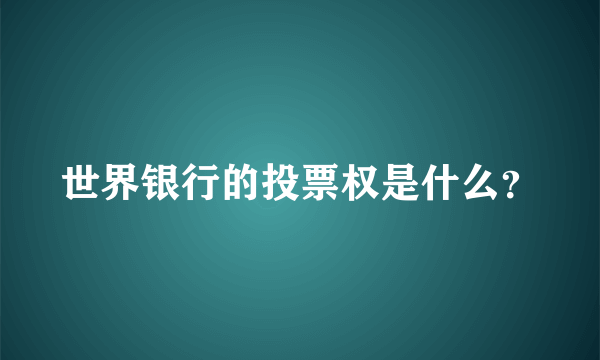 世界银行的投票权是什么？